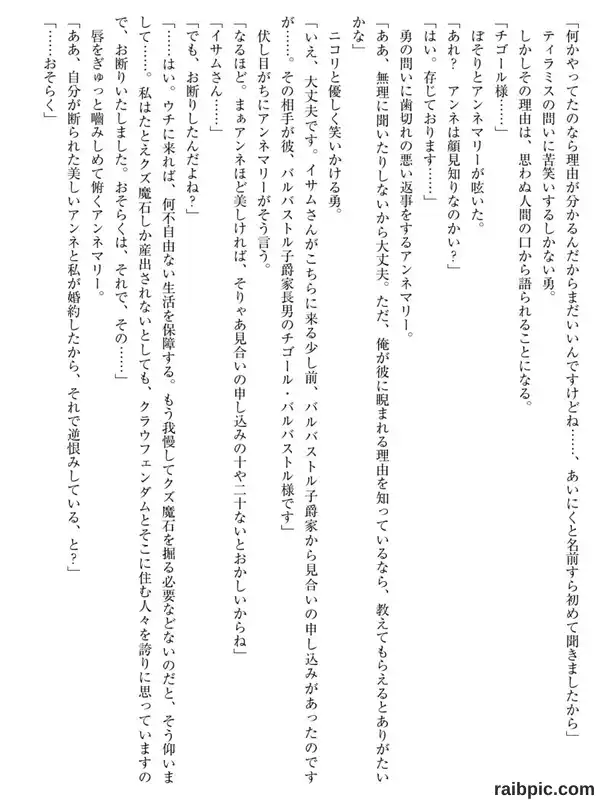 「何かやってたのなら理由が分かるんだからまだいいんですけどね……、あいにくと名前すら初めて聞きましたから」

ティラミスの問いに苦笑いするしかない勇。

しかしその理由は、思わぬ人間の口から語られることになる。

「チゴール様……」

ぼそりとアンネマリーが呟いた。

「あれ？　アンネは顔見知りなのかい？」

「はい。存じております……」

勇の問いに歯切れの悪い返事をするアンネマリー。

「ああ、無理に聞いたりしないから大丈夫。ただ、俺が彼に睨まれる理由を知っているなら、教えてもらえるとありがたいかな」

ニコリと優しく笑いかける勇。

「いえ、大丈夫です。イサムさんがこちらに来る少し前、バルバストル子爵家から見合いの申し込みがあったのですが……。その相手が彼、バルバストル子爵家長男のチゴール・バルバストル様です」

伏し目がちにアンネマリーがそう言う。

「なるほど。まぁアンネほど美しければ、そりゃあ見合いの申し込みの十や二十ないとおかしいからね」

「イサムさん……」

「でも、お断りしたんだよね？」

「……はい。ウチに来れば、何不自由ない生活を保障する。もう我慢してクズ魔石を掘る必要などないのだと、そう仰いまして……。私はたとえクズ魔石しか産出されないとしても、クラウフェンダムとそこに住む人々を誇りに思っていますので、お断りいたしました。おそらくは、それで、その……」

唇をぎゅっと噛みしめて俯くアンネマリー。

「ああ、自分が断られた美しいアンネと私が婚約したから、それで逆恨みしている、と？」

「……おそらく」

raibpic.com